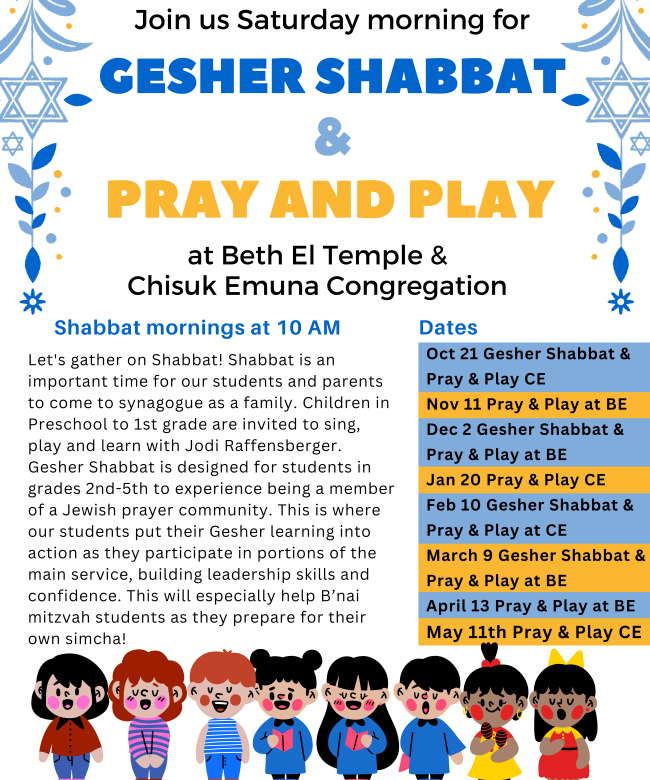 Join us Saturday morning for

GESHER SHABBAT

&

PRAY AND PLAY

at Beth El Temple & Chisuk Emuna Congregation

Shabbat mornings at 10 AM

Let's gather on Shabbat! Shabbat is an important time for our students and parents to come to synagogue as a family. Children in Preschool to 1st grade are invited to sing, play and learn with Jodi Raffensberger. Gesher Shabbat is designed for students in grades 2nd-5th to experience being a member of a Jewish prayer community. This is where our students put their Gesher learning into action as they participate in portions of the main service, building leadership skills and confidence. This will especially help B'nai mitzvah students as they prepare for their own simcha!

Dates

Oct 21 Gesher Shabbat & Pray & Play CE

Nov 11 Pray & Play at BE

Dec 2 Gesher Shabbat & Pray & Play at BE

Jan 20 Pray & Play CE

Feb 10 Gesher Shabbat & Pray & Play at CE

March 9 Gesher Shabbat & Pray & Play at BE

April 13 Pray & Play at BE

May 11th Pray & Play CE